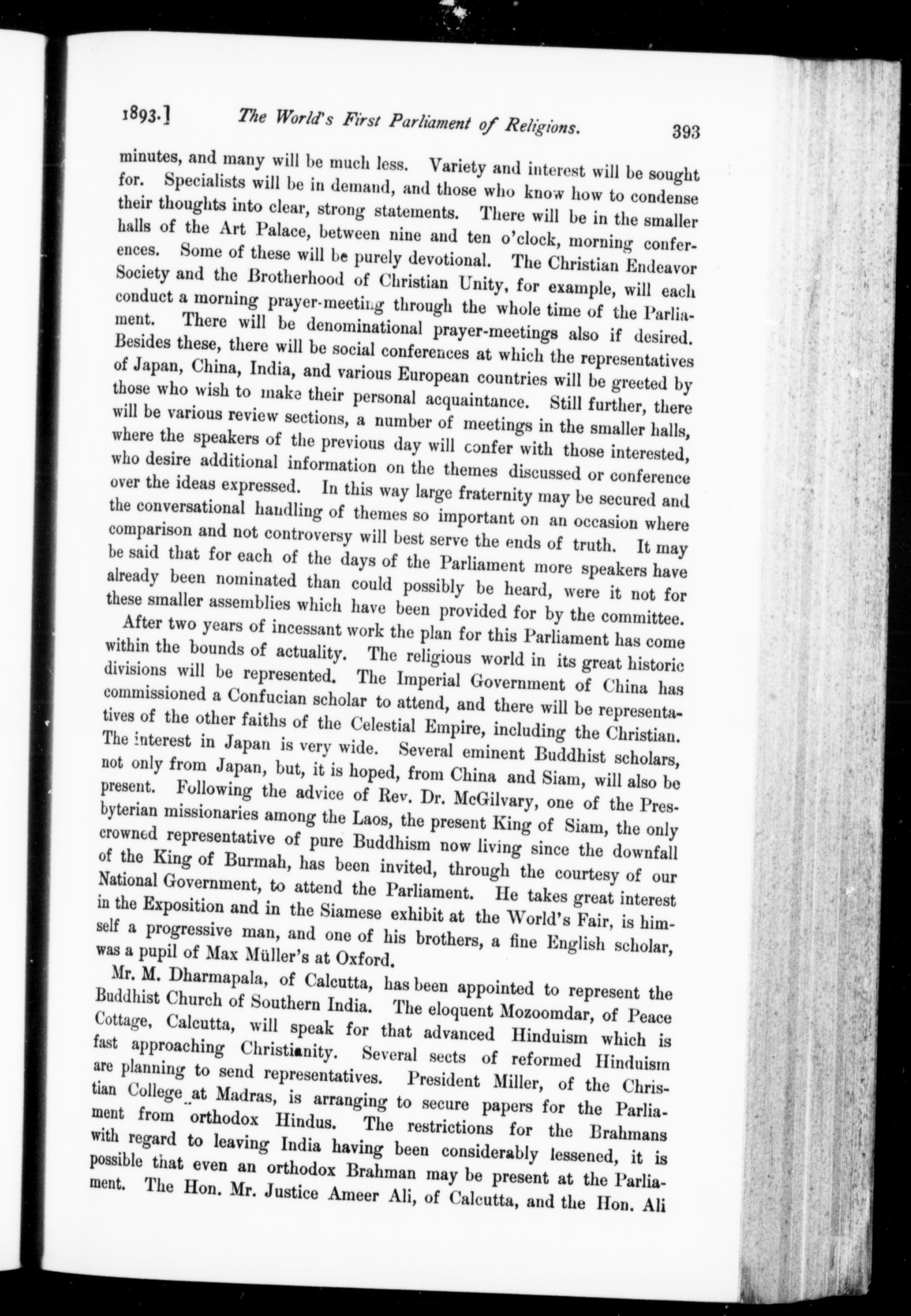 1893.] The World's First Parliament of Religions. 393

minutes, and many will be much less. Variety and interest will be sought for. Specialists will be in demand, and those who know how to condense their thoughts into clear, strong statements. There will be in the smaller halls of the Art Palace, between nine and ten o'clock, morning conferences. Some of these will be purely devotional. The Christian Endeavor Society and the Brotherhood of Christian Unity, for example, will each conduct a morning prayer-meeting through the whole time of the Parliament. There will be denominational prayer-meetings also if desired. Besides these, there will be social conferences at which the representatives of Japan, China, India, and various European countries will be greeted by those who wish to make their personal acquaintance. Still further, there will be various review sections, a number of meetings in the smaller halls, where the speakers of the previous day will confer with those interested, who desire additional information on the themes discussed or conference over the ideas expressed. In this way large fraternity may be secured and the conversational handling of themes so important on an occasion where comparison and not controversy will best serve the ends of truth. It may be said that for each of the days of the Parliament more speakers have already been nominated than could possibly be heard, were it not for these smaller assemblies which have been provided for by the committee.

After two years of incessant work the plan for this Parliament has come within the bounds of actuality. The religious world in its great historic divisions will be represented. The Imperial Government of China has commissioned a Confucian scholar to attend, and there will be representatives of the other faiths of the Celestial Empire, including the Christian. The interest in Japan is very wide. Several eminent Buddhist scholars, not only from Japan, but, it is hoped, from China and Siam, will also be present. Following the advice of Rev. Dr. McGilvary, one of the Presbyterian missionaries among the Laos, the present King of Siam, the only crowned representative of pure Buddhism now living since the downfall of the King of Burmah, has been invited, through the courtesy of our National Government, to attend the Parliament. He takes great interest in the Exposition and in the Siamese exhibit at the World's Fair, is himself a progressive man, and one of his brothers, a fine English scholar, was a pupil of Max Müller's at Oxford.

Mr. M. Dharmapala, of Calcutta, has been appointed to represent the Buddhist Church of Southern India. The eloquent Mozoomdar, of Peace Cottage, Calcutta, will speak for that advanced Hinduism which is fast approaching Christianity. Several sects of reformed Hinduism are planning to send representatives. President Miller, of the Christian College at Madras, is arranging to secure papers for the Parliament from orthodox Hindus. The restrictions for the Brahmans with regard to leaving India having been considerably lessened, it is possible that even an orthodox Brahman may be present at the Parliament. The Hon. Mr. Justice Ameer Ali, of Calcutta, and the Hon. Ali